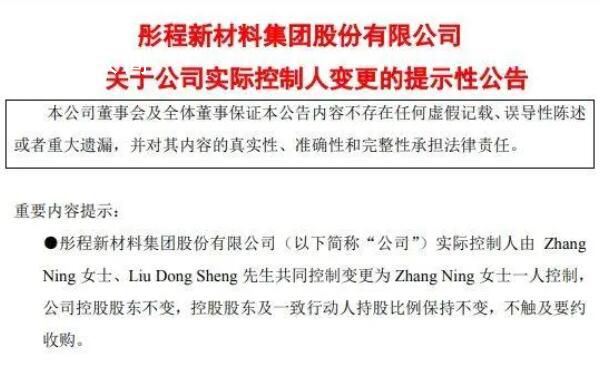 彤程新材料集团股份有限公司

关于公司实际控制人变更的提示性公告

本公司董事会及全体董事保证本公告内容不存在任何虚假记载、误导性陈述或者重大遗漏，并对其内容的真实性、准确性和完整性承担法律责任。

重要内容提示：

●彤程新材料集团股份有限公司（以下简称“公司”）实际控制人由 Zhang Ning 女士、Liu Dong Sheng 先生共同控制变更为 Zhang Ning 女士一人控制，公司控股股东不变，控股股东及一致行动人持股比例保持不变，不触及要约收购。